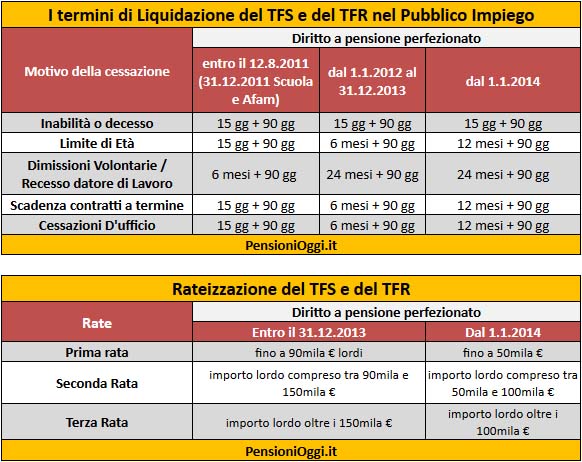 I termini di Liquidazione del TFS e del TFR nel Pubblico Impiego

| Motivo della cessazione | Diritto a pensione perfezionato | | |
|---|---|---|---|
| | entro il 12.8.2011 (31.12.2011 Scuola e Afam) | dal 1.1.2012 al 31.12.2013 | dal 1.1.2014 |
| Inabilità o decesso | 15 gg + 90 gg | 15 gg + 90 gg | 15 gg + 90 gg |
| Limite di Età | 15 gg + 90 gg | 6 mesi + 90 gg | 12 mesi + 90 gg |
| Dimissioni Volontarie / Recesso datore di Lavoro | 6 mesi + 90 gg | 24 mesi + 90 gg | 24 mesi + 90 gg |
| Scadenza contratti a termine | 15 gg + 90 gg | 6 mesi + 90 gg | 12 mesi + 90 gg |
| Cessazioni D'ufficio | 15 gg + 90 gg | 6 mesi + 90 gg | 12 mesi + 90 gg |

PensioniOggi.it

Rateizzazione del TFS e del TFR

| Rate | Diritto a pensione perfezionato | |
|---|---|---|
| | Entro il 31.12.2013 | Dal 1.1.2014 |
| Prima rata | fino a 90mila € lordi | fino a 50mila € |
| Seconda Rata | importo lordo compreso tra 90mila e 150mila € | importo lordo compreso tra 50mila e 100mila € |
| Terza Rata | importo lordo oltre i 150mila € | importo lordo oltre i 100mila € |

PensioniOggi.it